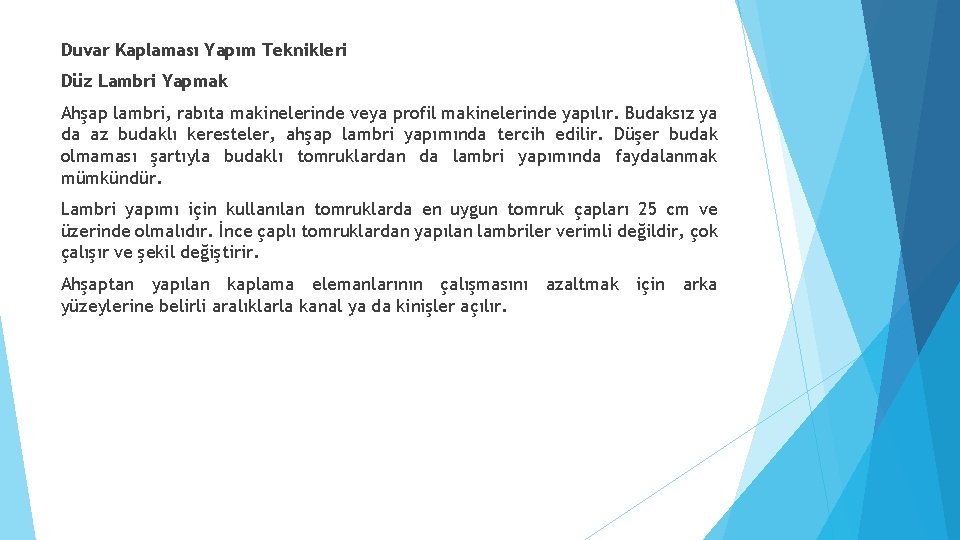 Duvar Kaplaması Yapım Teknikleri

Düz Lambri Yapmak

Ahşap lambri, rabıta makinelerinde veya profil makinelerinde yapılır. Budaksız ya da az budaklı keresteler, ahşap lambri yapımında tercih edilir. Düşer budak olmaması şartıyla budaklı tomruklardan da lambri yapımında faydalanmak mümkündür.

Lambri yapımı için kullanılan tomruklarda en uygun tomruk çapları 25 cm ve üzerinde olmalıdır. İnce çaplı tomruklardan yapılan lambriler verimli değildir, çok çalışır ve şekil değiştirir.

Ahşaptan yapılan kaplama elemanlarının çalışmasını azaltmak için arka yüzeylerine belirli aralıklarla kanal ya da kinişler açılır.